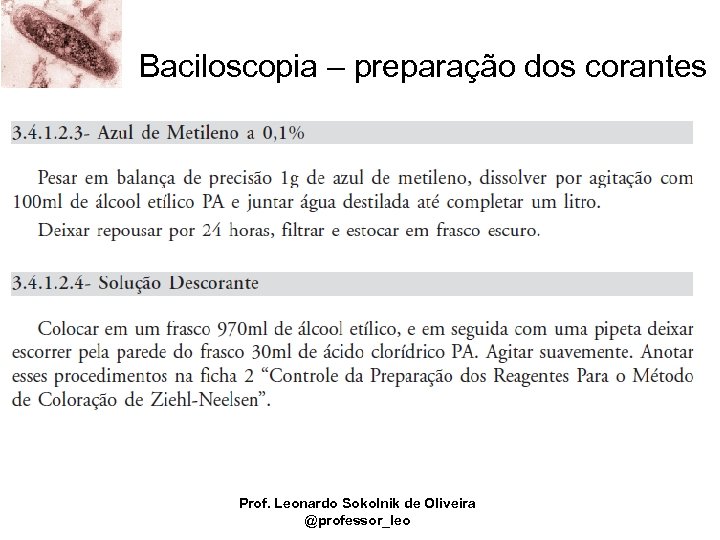 Baciloscopia – preparação dos corantes

3.4.1.2.3- Azul de Metileno a 0,1%

Pesar em balança de precisão 1g de azul de metileno, dissolver por agitação com 100ml de álcool etílico PA e juntar água destilada até completar um litro.

Deixar repousar por 24 horas, filtrar e estocar em frasco escuro.

3.4.1.2.4- Solução Descorante

Colocar em um frasco 970ml de álcool etílico, e em seguida com uma pipeta deixar escorrer pela parede do frasco 30ml de ácido clorídrico PA. Agitar suavemente. Anotar esses procedimentos na ficha 2 "Controle da Preparação dos Reagentes Para o Método de Coloração de Ziehl-Neelsen".

Prof. Leonardo Sokolnik de Oliveira
@professor_leo